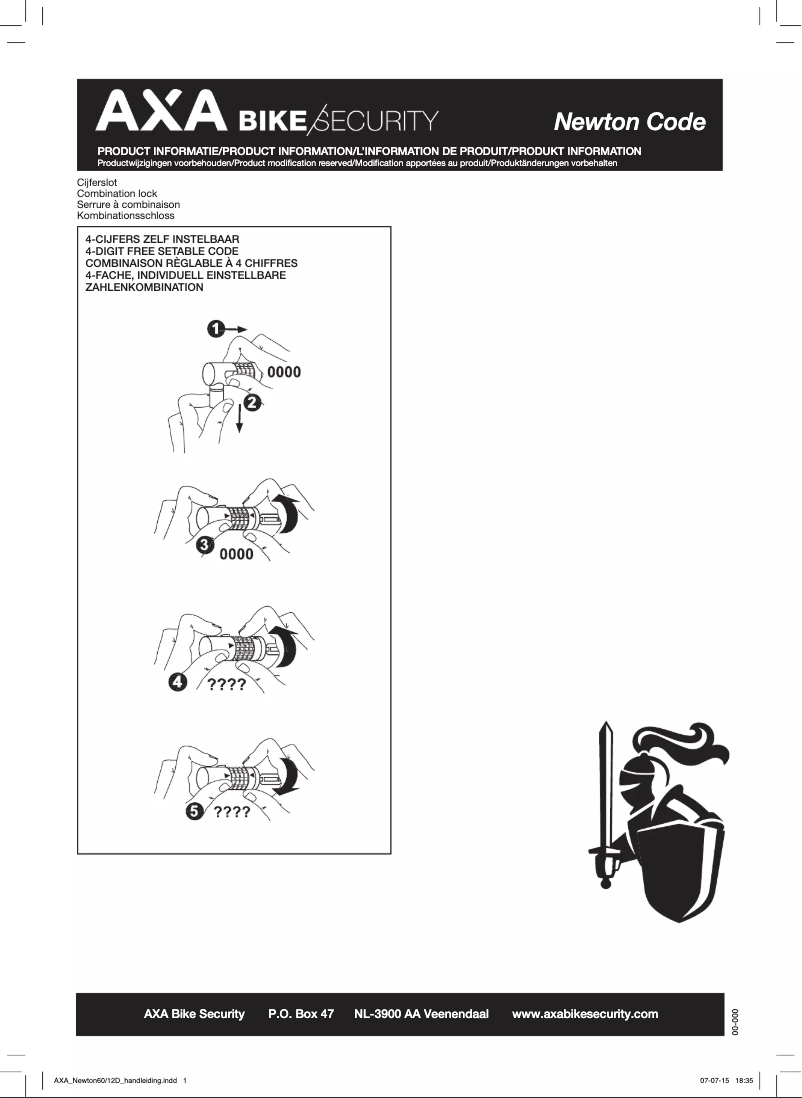 AXA BIKE SECURITY

Newton Code

PRODUCT INFORMATIE/PRODUCT INFORMATION/L'INFORMATION DE PRODUIT/PRODUKT INFORMATION
Productwijzigingen voorbehouden/Product modification reserved/Modification apportées au produit/Produktänderungen vorbehalten

Cijferslot
Combination lock
Serrure à combinaison
Kombinationsschloss

4-CIJFERS ZELF INSTELBAAR
4-DIGIT FREE SETABLE CODE
COMBINAISON RÈGLABLE À 4 CHIFFRES
4-FACHE, INDIVIDUELL EINSTELLBARE ZAHLENKOMBINATION

1
0000
2

3
0000

4
????

5
????

AXA Bike Security P.O. Box 47 NL-3900 AA Veenendaal www.axabikesecurity.com

00-000

AXA_Newton60/12D_handleiding.indd 1

07-07-15 18:35